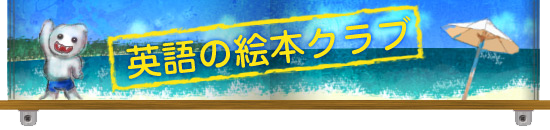 英語の絵本クラブ